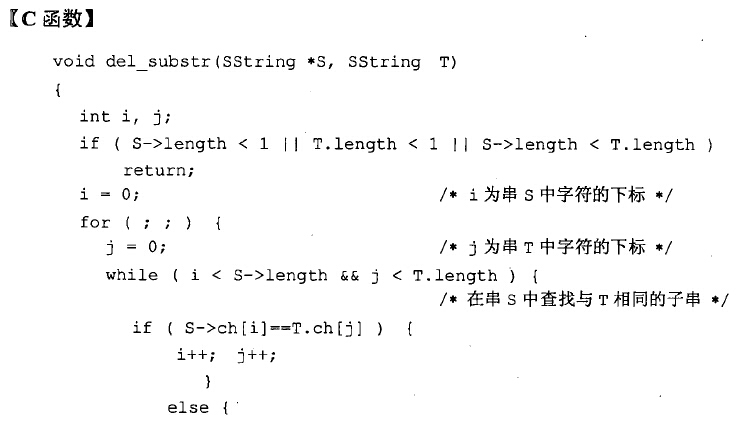 【C函数】

void del_substr(SString *S, SString  T)
{
  int i, j;
  if ( S->length < 1 || T.length < 1 || S->length < T.length )
     return;
  i = 0;                          /* i为串S中字符的下标 */
  for ( ; ; )  {
    j = 0;                        /* j为串T中字符的下标 */
    while ( i < S->length && j < T.length ) {
                                  /* 在串S中查找与T相同的子串 */
      if ( S->ch[i]==T.ch[j] )  {
         i++;  j++;
           }
         else {